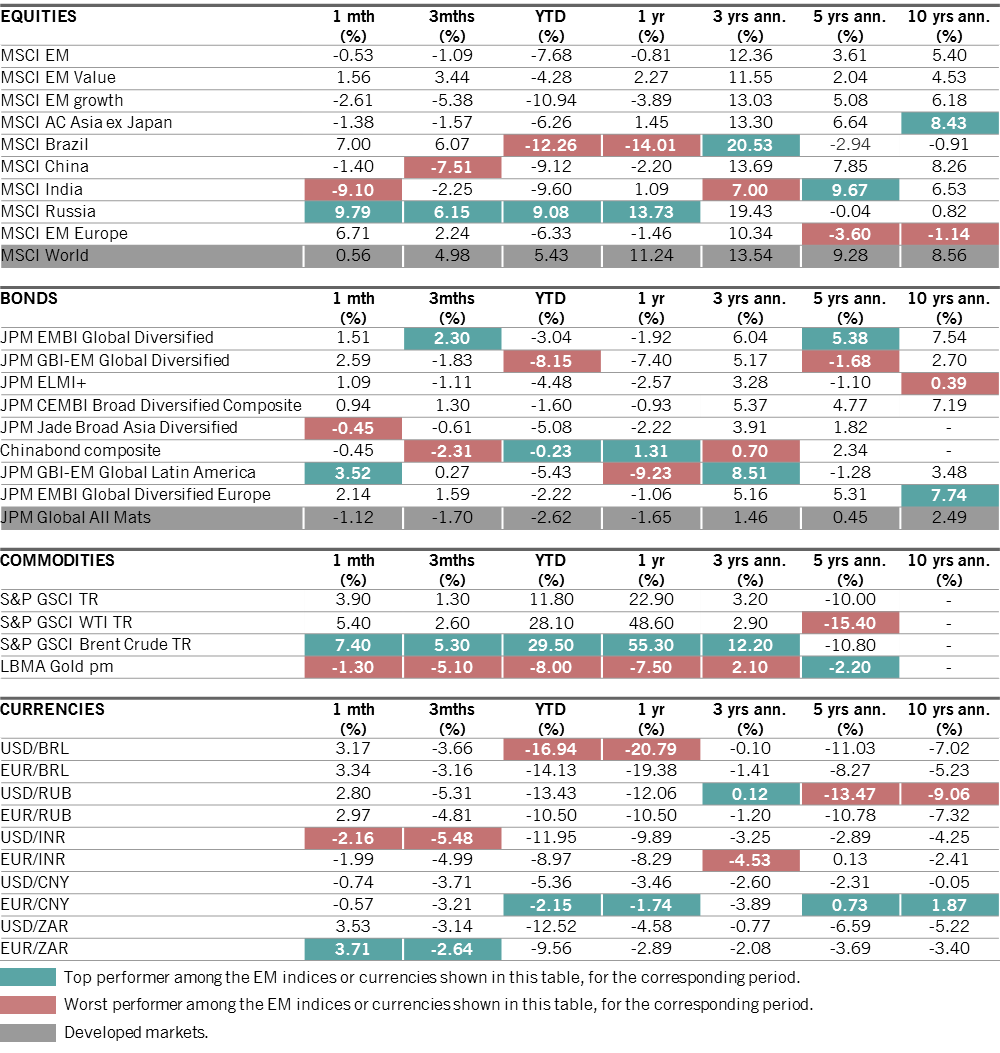 | EQUITIES | 1 mth (%) | 3mths (%) | YTD (%) | 1 yr (%) | 3 yrs ann. (%) | 5 yrs ann. (%) | 10 yrs ann. (%) |
|---|---|---|---|---|---|---|---|
| MSCI EM | -0.53 | -1.09 | -7.68 | -0.81 | 12.36 | 3.61 | 5.40 |
| MSCI EM Value | 1.56 | 3.44 | -4.28 | 2.27 | 11.55 | 2.04 | 4.53 |
| MSCI EM growth | -2.61 | -5.38 | -10.94 | -3.89 | 13.03 | 5.08 | 6.18 |
| MSCI AC Asia ex Japan | -1.38 | -1.57 | -6.26 | 1.45 | 13.30 | 6.64 | 8.43 |
| MSCI Brazil | 7.00 | 6.07 | -12.26 | -14.01 | 20.53 | -2.94 | -0.91 |
| MSCI China | -1.40 | -7.51 | -9.12 | -2.20 | 13.69 | 7.85 | 8.26 |
| MSCI India | -9.10 | -2.25 | -9.60 | 1.09 | 7.00 | 9.67 | 6.53 |
| MSCI Russia | 9.79 | 6.15 | 9.08 | 13.73 | 19.43 | -0.04 | 0.82 |
| MSCI EM Europe | 6.71 | 2.24 | -6.33 | -1.46 | 10.34 | -3.60 | -1.14 |
| MSCI World | 0.56 | 4.98 | 5.43 | 11.24 | 13.54 | 9.28 | 8.56 |

| BONDS | 1 mth (%) | 3mths (%) | YTD (%) | 1 yr (%) | 3 yrs ann. (%) | 5 yrs ann. (%) | 10 yrs ann. (%) |
|---|---|---|---|---|---|---|---|
| JPM EMBI Global Diversified | 1.51 | 2.30 | -3.04 | -1.92 | 6.04 | 5.38 | 7.54 |
| JPM GBI-EM Global Diversified | 2.59 | -1.83 | -8.15 | -7.40 | 5.17 | -1.68 | 2.70 |
| JPM ELMI+ | 1.09 | -1.11 | -4.48 | -2.57 | 3.28 | -1.10 | 0.39 |
| JPM CEMBI Broad Diversified Composite | 0.94 | 1.30 | -1.60 | -0.93 | 5.37 | 4.77 | 7.19 |
| JPM Jade Broad Asia Diversified | -0.45 | -0.61 | -5.08 | -2.22 | 3.91 | 1.82 | - |
| Chinabond composite | -0.45 | -2.31 | -0.23 | 1.31 | 0.70 | 2.34 | - |
| JPM GBI-EM Global Latin America | 3.52 | 0.27 | -5.43 | -9.23 | 8.51 | -1.28 | 3.48 |
| JPM EMBI Global Diversified Europe | 2.14 | 1.59 | -2.22 | -1.06 | 5.16 | 5.31 | 7.74 |
| JPM Global All Mats | -1.12 | -1.70 | -2.62 | -1.65 | 1.46 | 0.45 | 2.49 |

| COMMODITIES | 1 mth (%) | 3mths (%) | YTD (%) | 1 yr (%) | 3 yrs ann. (%) | 5 yrs ann. (%) | 10 yrs ann. (%) |
|---|---|---|---|---|---|---|---|
| S&P GSCI TR | 3.90 | 1.30 | 11.80 | 22.90 | 3.20 | -10.00 | - |
| S&P GSCI WTI TR | 5.40 | 2.60 | 28.10 | 48.60 | 2.90 | -15.40 | - |
| S&P GSCI Brent Crude TR | 7.40 | 5.30 | 29.50 | 55.30 | 12.20 | -10.80 | - |
| LBMA Gold pm | -1.30 | -5.10 | -8.00 | -7.50 | 2.10 | -2.20 | - |

| CURRENCIES | 1 mth (%) | 3mths (%) | YTD (%) | 1 yr (%) | 3 yrs ann. (%) | 5 yrs ann. (%) | 10 yrs ann. (%) |
|---|---|---|---|---|---|---|---|
| USD/BRL | 3.17 | -3.66 | -16.94 | -20.79 | -0.10 | -11.03 | -7.02 |
| EUR/BRL | 3.34 | -3.16 | -14.13 | -19.38 | -1.41 | -8.27 | -5.23 |
| USD/RUB | 2.80 | -5.31 | -13.43 | -12.06 | 0.12 | -13.47 | -9.06 |
| EUR/RUB | 2.97 | -4.81 | -10.50 | -10.50 | -1.20 | -10.78 | -7.32 |
| USD/INR | -2.16 | -5.48 | -11.95 | -9.89 | -3.25 | -2.89 | -4.25 |
| EUR/INR | -1.99 | -4.99 | -8.97 | -8.29 | -4.53 | 0.13 | -2.41 |
| USD/CNY | -0.74 | -3.71 | -5.36 | -3.46 | -2.60 | -2.31 | -0.05 |
| EUR/CNY | -0.57 | -3.21 | -2.15 | -1.74 | -3.89 | 0.73 | 1.87 |
| USD/ZAR | 3.53 | -3.14 | -12.52 | -4.58 | -0.77 | -6.59 | -5.22 |
| EUR/ZAR | 3.71 | -2.64 | -9.56 | -2.89 | -2.08 | -3.69 | -3.40 |

Top performer among the EM indices or currencies shown in this table, for the corresponding period.

Worst performer among the EM indices or currencies shown in this table, for the corresponding period.

Developed markets.